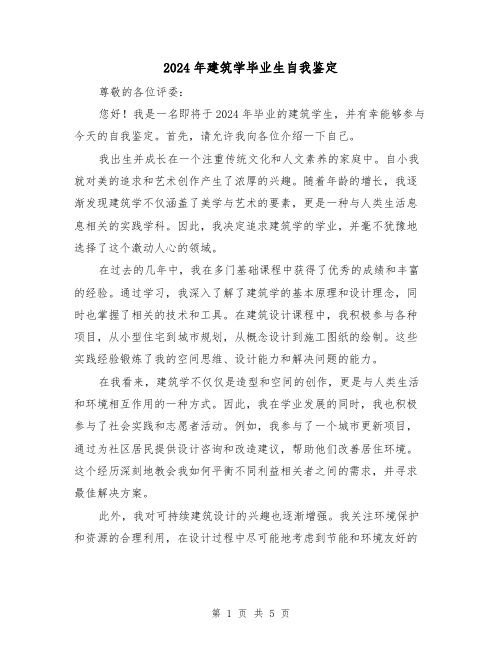 2024年建筑学毕业生自我鉴定

尊敬的各位评委：

您好！我是一名即将于2024年毕业的建筑学生，并有幸能够参与今天的自我鉴定。首先，请允许我向各位介绍一下自己。

我出生并成长在一个注重传统文化和人文素养的家庭中。自小我就对美的追求和艺术创作产生了浓厚的兴趣。随着年龄的增长，我逐渐发现建筑学不仅涵盖了美学与艺术的要素，更是一种与人类生活息息相关的实践学科。因此，我决定追求建筑学的学业，并毫不犹豫地选择了这个激动人心的领域。

在过去的几年中，我在多门基础课程中获得了优秀的成绩和丰富的经验。通过学习，我深入了解了建筑学的基本原理和设计理念，同时也掌握了相关的技术和工具。在建筑设计课程中，我积极参与各种项目，从小型住宅到城市规划，从概念设计到施工图纸的绘制。这些实践经验锻炼了我的空间思维、设计能力和解决问题的能力。

在我看来，建筑学不仅仅是造型和空间的创作，更是与人类生活和环境相互作用的一种方式。因此，我在学业发展的同时，我也积极参与了社会实践和志愿者活动。例如，我参与了一个城市更新项目，通过为社区居民提供设计咨询和改造建议，帮助他们改善居住环境。这个经历深刻地教会我如何平衡不同利益相关者之间的需求，并寻求最佳解决方案。

此外，我对可持续建筑设计的兴趣也逐渐增强。我关注环境保护和资源的合理利用，在设计过程中尽可能地考虑到节能和环境友好的

第 1 页 共 5 页